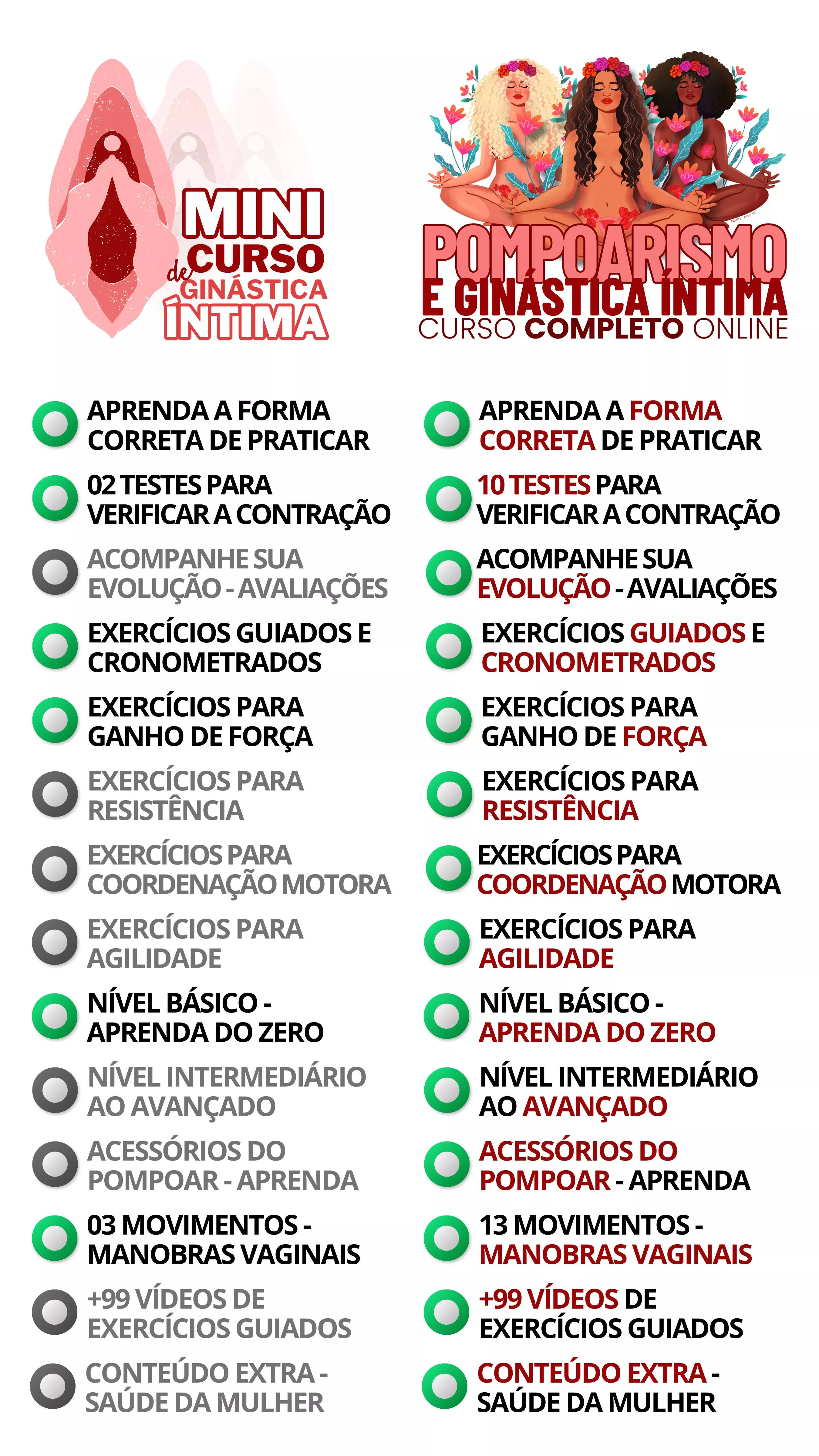 MINI CURSO de GINÁSTICA ÍNTIMA

APRENDA A FORMA CORRETA DE PRATICAR

02 TESTES PARA VERIFICAR A CONTRAÇÃO

ACOMPANHE SUA EVOLUÇÃO - AVALIAÇÕES

EXERCÍCIOS GUIADOS E CRONOMETRADOS

EXERCÍCIOS PARA GANHO DE FORÇA

EXERCÍCIOS PARA RESISTÊNCIA

EXERCÍCIOS PARA COORDENAÇÃO MOTORA

EXERCÍCIOS PARA AGILIDADE

NÍVEL BÁSICO - APRENDA DO ZERO

NÍVEL INTERMEDIÁRIO AO AVANÇADO

ACESSÓRIOS DO POMPOAR - APRENDA

03 MOVIMENTOS - MANOBRAS VAGINAIS

+99 VÍDEOS DE EXERCÍCIOS GUIADOS

CONTEÚDO EXTRA - SAÚDE DA MULHER

POMPOARISMO E GINÁSTICA ÍNTIMA
CURSO COMPLETO ONLINE

APRENDA A FORMA CORRETA DE PRATICAR

10 TESTES PARA VERIFICAR A CONTRAÇÃO

ACOMPANHE SUA EVOLUÇÃO - AVALIAÇÕES

EXERCÍCIOS GUIADOS E CRONOMETRADOS

EXERCÍCIOS PARA GANHO DE FORÇA

EXERCÍCIOS PARA RESISTÊNCIA

EXERCÍCIOS PARA COORDENAÇÃO MOTORA

EXERCÍCIOS PARA AGILIDADE

NÍVEL BÁSICO - APRENDA DO ZERO

NÍVEL INTERMEDIÁRIO AO AVANÇADO

ACESSÓRIOS DO POMPOAR - APRENDA

13 MOVIMENTOS - MANOBRAS VAGINAIS

+99 VÍDEOS DE EXERCÍCIOS GUIADOS

CONTEÚDO EXTRA - SAÚDE DA MULHER